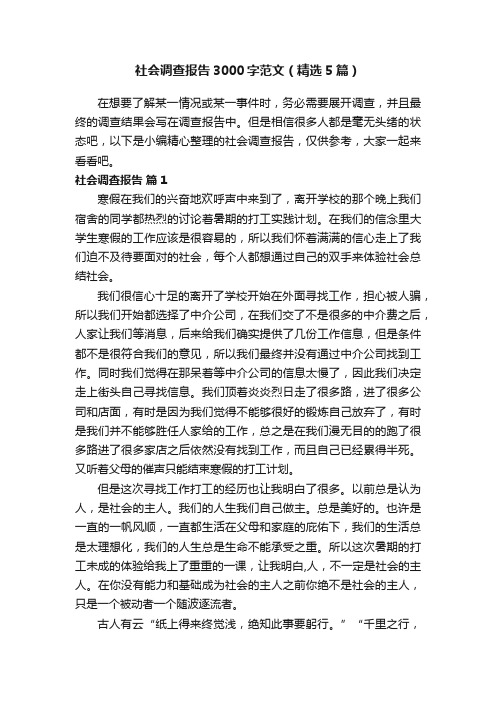 社会调查报告3000字范文（精选5篇）

在想要了解某一情况或某一事件时，务必需要展开调查，并且最终的调查结果会写在调查报告中。但是相信很多人都是毫无头绪的状态吧，以下是小编精心整理的社会调查报告，仅供参考，大家一起来看看吧。

社会调查报告 篇1

寒假在我们的兴奋地欢呼声中来到了，离开学校的那个晚上我们宿舍的同学都热烈的讨论着暑期的打工实践计划。在我们的信念里大学生寒假的工作应该是很容易的，所以我们怀着满满的信心走上了我们迫不及待要面对的社会，每个人都想通过自己的双手来体验社会总结社会。

我们很信心十足的离开了学校开始在外面寻找工作，担心被人骗，所以我们开始都选择了中介公司，在我们交了不是很多的中介费之后，人家让我们等消息，后来给我们确实提供了几份工作信息，但是条件都不是很符合我们的意见，所以我们最终并没有通过中介公司找到工作。同时我们觉得在那呆着等中介公司的信息太慢了，因此我们决定走上街头自己寻找信息。我们顶着炎炎烈日走了很多路，进了很多公司和店面，有时是因为我们觉得不能够很好的锻炼自己放弃了，有时是我们并不能够胜任人家给的工作，总之是在我们漫无目的的跑了很多路进了很多家店之后依然没有找到工作，而且自己已经累得半死。又听着父母的催声只能结束寒假的打工计划。

但是这次寻找工作打工的经历也让我明白了很多。以前总是认为人，是社会的主人。我们的人生我们自己做主。总是美好的。也许是一直的一帆风顺，一直都生活在父母和家庭的庇佑下，我们的生活总是太理想化，我们的人生总是生命不能承受之重。所以这次暑期的打工未成的体验给我上了重重的一课，让我明白,人，不一定是社会的主人。在你没有能力和基础成为社会的主人之前你绝不是社会的主人，只是一个被动者一个随波逐流者。

古人有云“纸上得来终觉浅，绝知此事要躬行。”“千里之行，